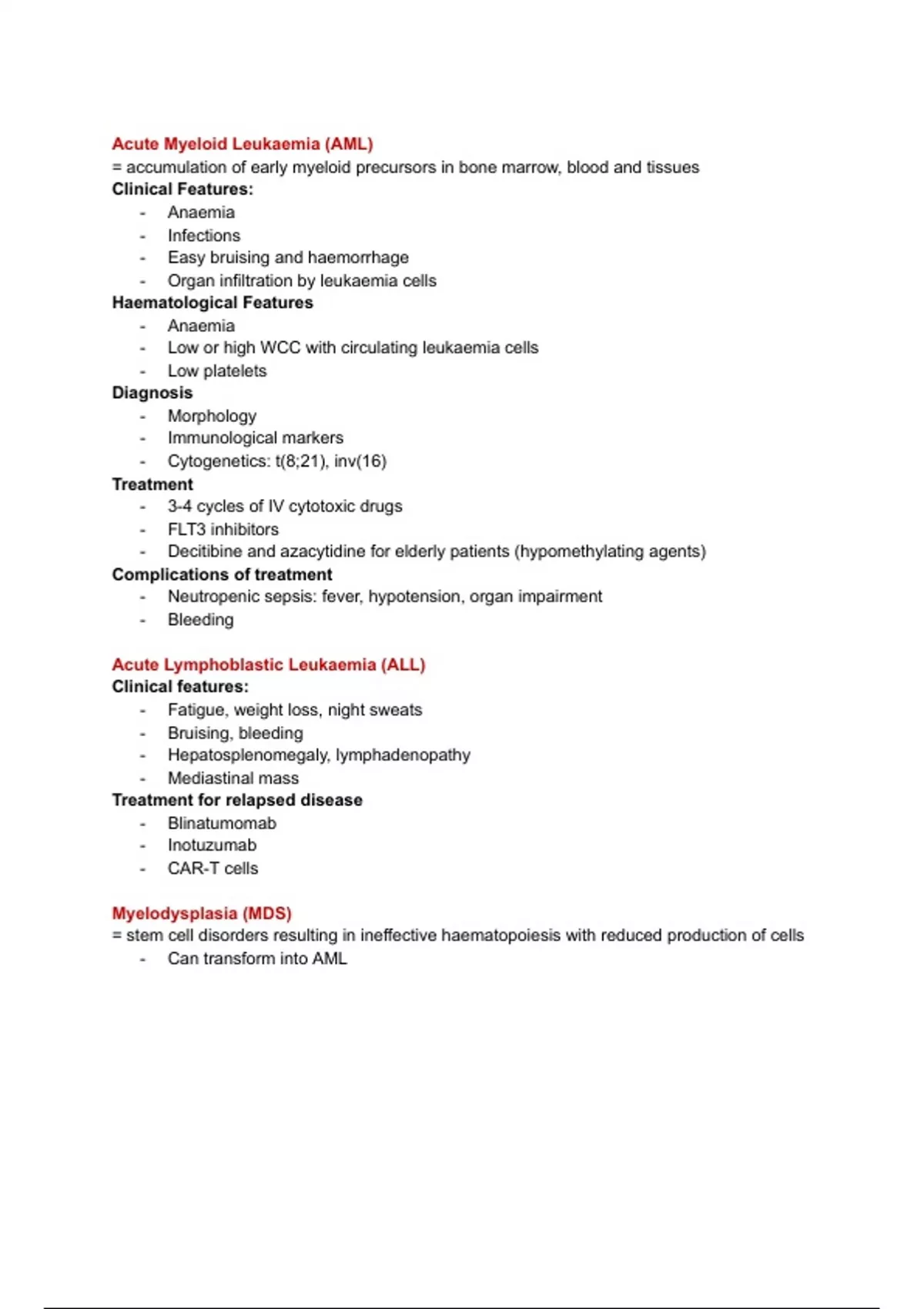 Acute Myeloid Leukaemia (AML)
= accumulation of early myeloid precursors in bone marrow, blood and tissues
Clinical Features:
- Anaemia
- Infections
- Easy bruising and haemorrhage
- Organ infiltration by leukaemia cells
Haematological Features
- Anaemia
- Low or high WCC with circulating leukaemia cells
- Low platelets
Diagnosis
- Morphology
- Immunological markers
- Cytogenetics: t(8;21), inv(16)
Treatment
- 3-4 cycles of IV cytotoxic drugs
- FLT3 inhibitors
- Decitibine and azacytidine for elderly patients (hypomethylating agents)
Complications of treatment
- Neutropenic sepsis: fever, hypotension, organ impairment
- Bleeding

Acute Lymphoblastic Leukaemia (ALL)
Clinical features:
- Fatigue, weight loss, night sweats
- Bruising, bleeding
- Hepatosplenomegaly, lymphadenopathy
- Mediastinal mass
Treatment for relapsed disease
- Blinatumomab
- Inotuzumab
- CAR-T cells

Myelodysplasia (MDS)
= stem cell disorders resulting in ineffective haematopoiesis with reduced production of cells
- Can transform into AML